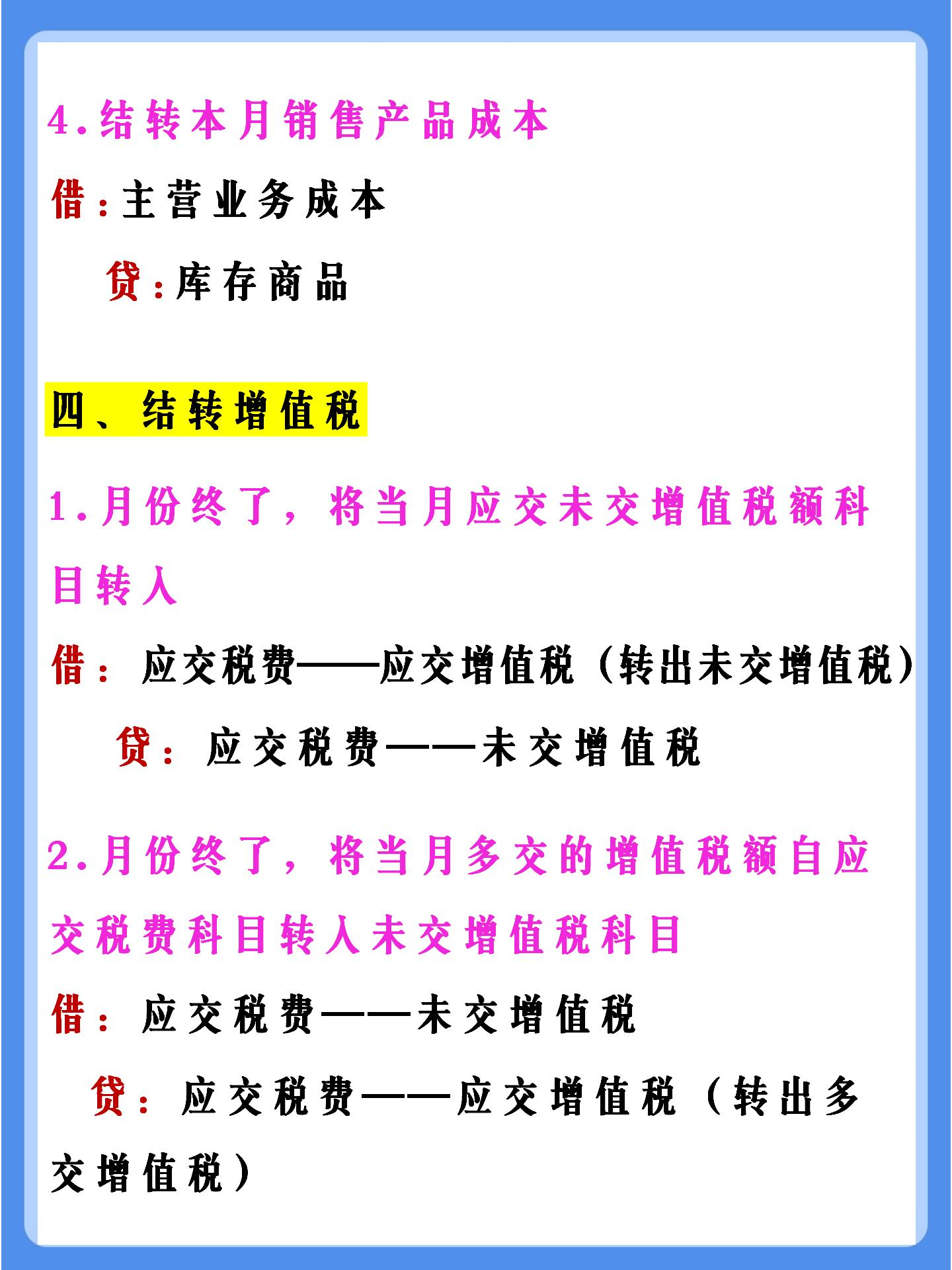 4.结转本月销售产品成本

借：主营业务成本

贷：库存商品

四、结转增值税

1.月份终了，将当月应交未交增值税额科目转入

借：应交税费——应交增值税（转出未交增值税）

贷：应交税费——未交增值税

2.月份终了，将当月多交的增值税额自应交税费科目转入未交增值税科目

借：应交税费——未交增值税

贷：应交税费——应交增值税（转出多交增值税）